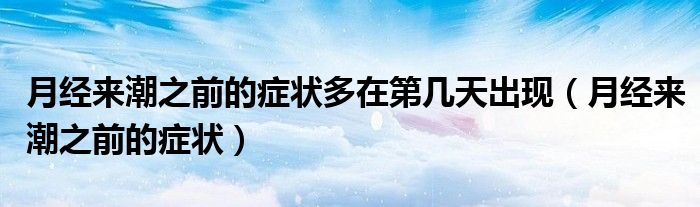 月经来潮之前的症状多在第几天出现（月经来潮之前的症状）